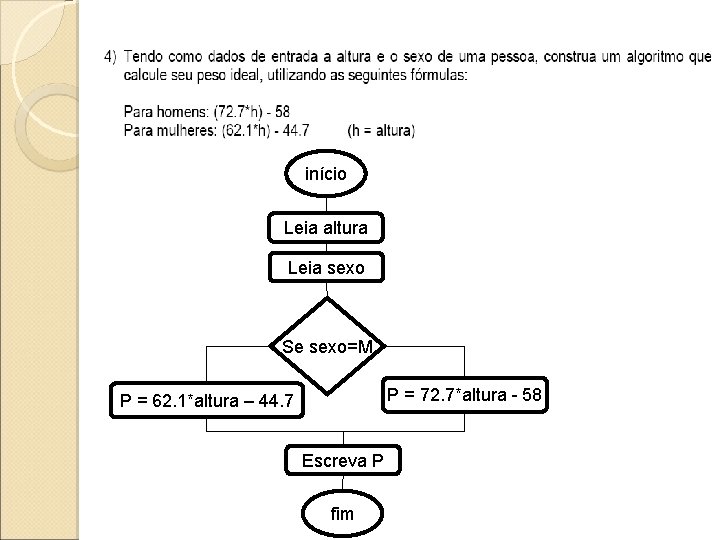 4) Tendo como dados de entrada a altura e o sexo de uma pessoa, construa um algoritmo que calcule seu peso ideal, utilizando as seguintes fórmulas:

Para homens: (72.7*h) - 58
Para mulheres: (62.1*h) - 44.7        (h = altura)

início

Leia altura

Leia sexo

Se sexo=M

P = 62.1*altura – 44.7

P = 72.7*altura - 58

Escreva P

fim